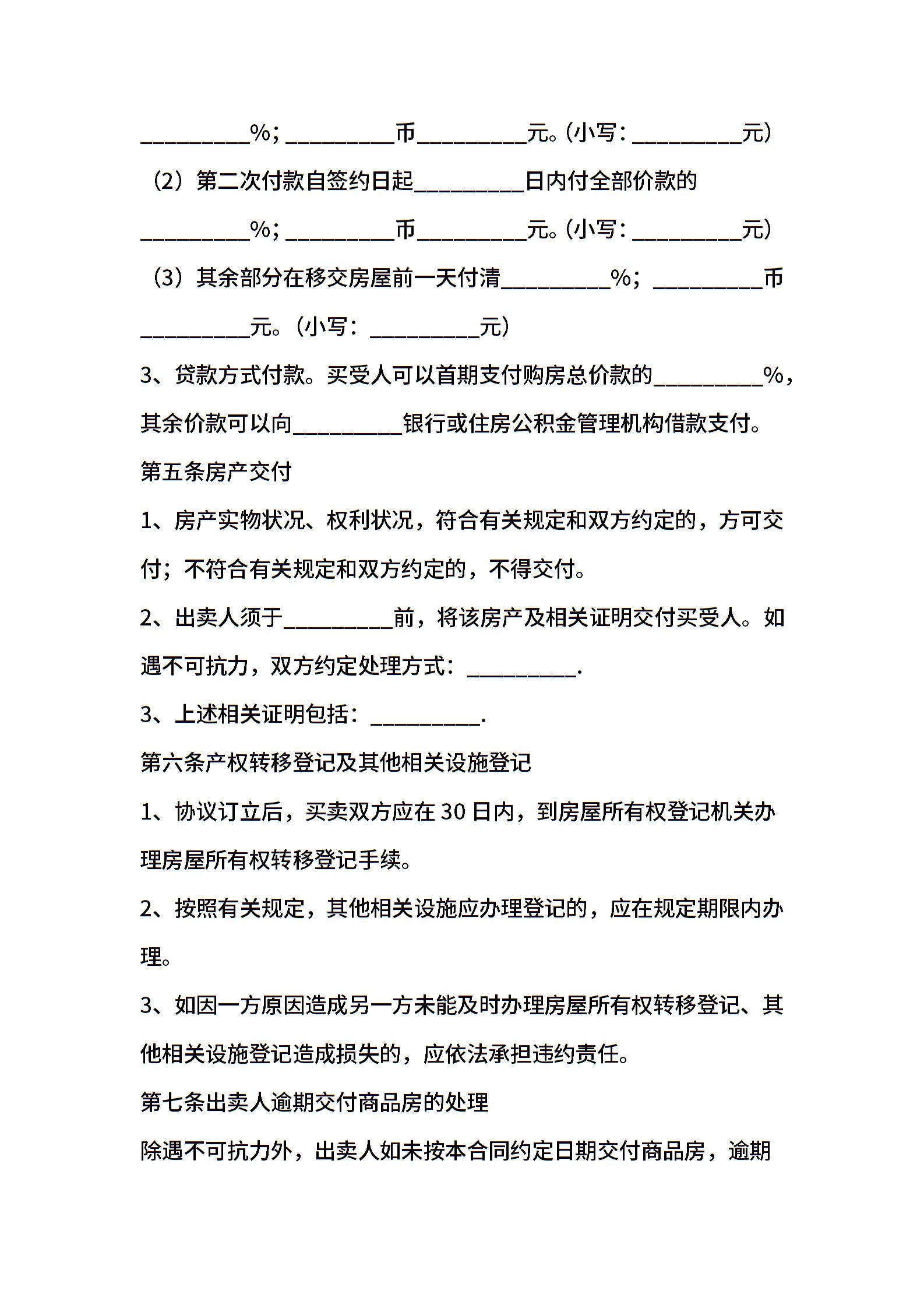 __________%；__________币__________元。(小写：__________元)

（2）第二次付款自签约日起__________日内付全部价款的__________%；__________币__________元。(小写：__________元)

（3）其余部分在移交房屋前一天付清__________%；__________币__________元。(小写：__________元)

3、贷款方式付款。买受人可以首期支付购房总价款的__________%，其余价款可以向__________银行或住房公积金管理机构借款支付。

第五条房产交付

1、房产实物状况、权利状况，符合有关规定和双方约定的，方可交付；不符合有关规定和双方约定的，不得交付。

2、出卖人须于__________前，将该房产及相关证明交付买受人。如遇不可抗力，双方约定处理方式：__________.

3、上述相关证明包括：__________.

第六条产权转移登记及其他相关设施登记

1、协议订立后，买卖双方应在 30 日内，到房屋所有权登记机关办理房屋所有权转移登记手续。

2、按照有关规定，其他相关设施应办理登记的，应在规定期限内办理。

3、如因一方原因造成另一方未能及时办理房屋所有权转移登记、其他相关设施登记造成损失的，应依法承担违约责任。

第七条出卖人逾期交付商品房的处理

除遇不可抗力外，出卖人如未按本合同约定日期交付商品房，逾期